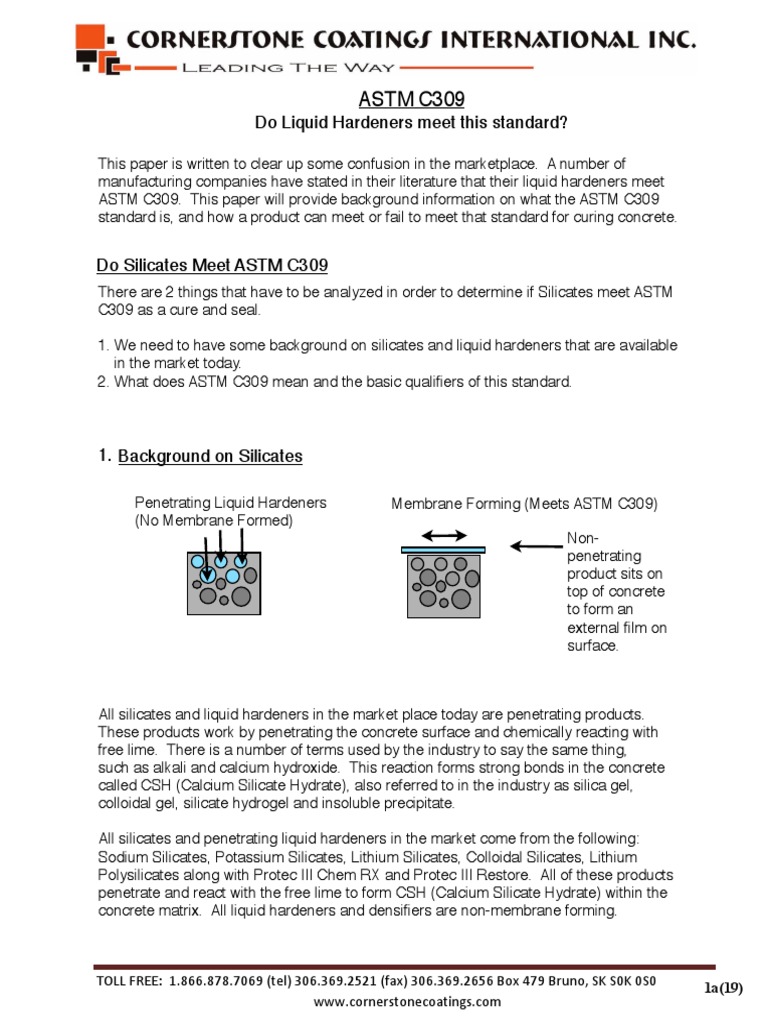 CORNERSTONE COATINGS INTERNATIONAL INC.
LEADING THE WAY

ASTM C309
Do Liquid Hardeners meet this standard?

This paper is written to clear up some confusion in the marketplace. A number of manufacturing companies have stated in their literature that their liquid hardeners meet ASTM C309. This paper will provide background information on what the ASTM C309 standard is, and how a product can meet or fail to meet that standard for curing concrete.

Do Silicates Meet ASTM C309

There are 2 things that have to be analyzed in order to determine if Silicates meet ASTM C309 as a cure and seal.

1. We need to have some background on silicates and liquid hardeners that are available in the market today.
2. What does ASTM C309 mean and the basic qualifiers of this standard.

1. Background on Silicates

Penetrating Liquid Hardeners (No Membrane Formed)

Membrane Forming (Meets ASTM C309)

Non-penetrating product sits on top of concrete to form an external film on surface.

All silicates and liquid hardeners in the market place today are penetrating products. These products work by penetrating the concrete surface and chemically reacting with free lime. There is a number of terms used by the industry to say the same thing, such as alkali and calcium hydroxide. This reaction forms strong bonds in the concrete called CSH (Calcium Silicate Hydrate), also referred to in the industry as silica gel, colloidal gel, silicate hydrogel and insoluble precipitate.

All silicates and penetrating liquid hardeners in the market come from the following: Sodium Silicates, Potassium Silicates, Lithium Silicates, Colloidal Silicates, Lithium Polysilicates along with Protec III Chem RX and Protec III Restore. All of these products penetrate and react with the free lime to form CSH (Calcium Silicate Hydrate) within the concrete matrix. All liquid hardeners and densifiers are non-membrane forming.

TOLL FREE: 1.866.878.7069 (tel) 306.369.2521 (fax) 306.369.2656 Box 479 Bruno, SK S0K 0S0
www.cornerstonecoatings.com

1a(19)